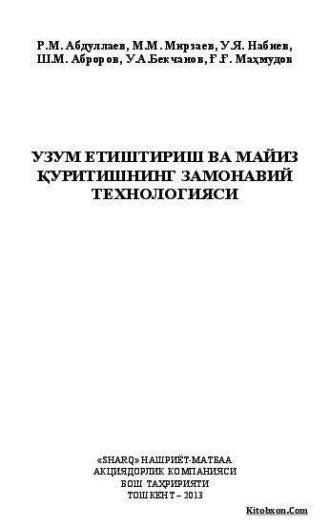 Р.М. Абдуллаев, М.М. Мирзаев, У.Я. Набиев, Ш.М. Аброров, У.А.Бекчанов, Ғ.Ғ. Маҳмудов

УЗУМ ЕТИШТИРИШ ВА МАЙИЗ ҚУРИТИШНИНГ ЗАМОНАВИЙ ТЕХНОЛОГИЯСИ

«SHARQ» НАШРИЁТ-МАТБАА АКЦИЯДОРЛИК КОМПАНИЯСИ БОШ ТАҲРИРИЯТИ ТОШКЕНТ – 2013

Kitobxon.Com